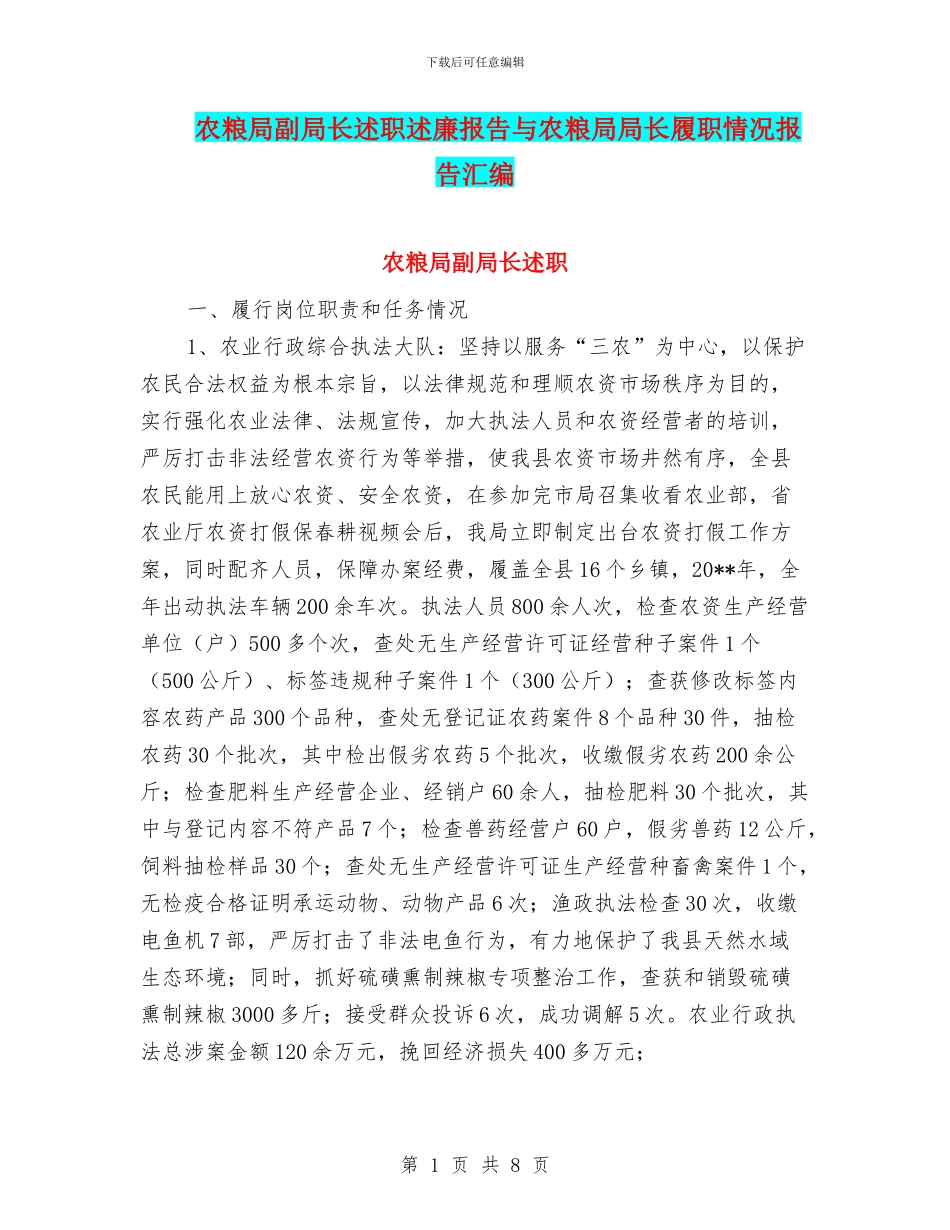 下载后可任意编辑

农粮局副局长述职述廉报告与农粮局局长履职情况报告汇编

农粮局副局长述职

一、履行岗位职责和任务情况

1、农业行政综合执法大队：坚持以服务“三农”为中心，以保护农民合法权益为根本宗旨，以法律规范和理顺农资市场秩序为目的，实行强化农业法律、法规宣传，加大执法人员和农资经营者的培训，严厉打击非法经营农资行为等举措，使我县农资市场井然有序，全县农民能用上放心农资、安全农资，在参加完市局召集收看农业部，省农业厅农资打假保春耕视频会后，我局立即制定出台农资打假工作方案，同时配齐人员，保障办案经费，履盖全县16个乡镇，20**年，全年出动执法车辆200余车次。执法人员800余人次，检查农资生产经营单位（户）500多个次，查处无生产经营许可证经营种子案件1个（500公斤）、标签违规种子案件1个（300公斤）；查获修改标签内容农药产品300个品种，查处无登记证农药案件8个品种30件，抽检农药30个批次，其中检出假劣农药5个批次，收缴假劣农药200余公斤；检查肥料生产经营企业、经销户60余人，抽检肥料30个批次，其中与登记内容不符产品7个；检查兽药经营户60户，假劣兽药12公斤，饲料抽检样品30个；查处无生产经营许可证生产经营种畜禽案件1个，无检疫合格证明承运动物、动物产品6次；渔政执法检查30次，收缴电鱼机7部，严厉打击了非法电鱼行为，有力地保护了我县天然水域生态环境；同时，抓好硫磺熏制辣椒专项整治工作，查获和销毁硫磺熏制辣椒3000多斤；接受群众投诉6次，成功调解5次。农业行政执法总涉案金额120余万元，挽回经济损失400多万元；

第 1 页 共 8 页